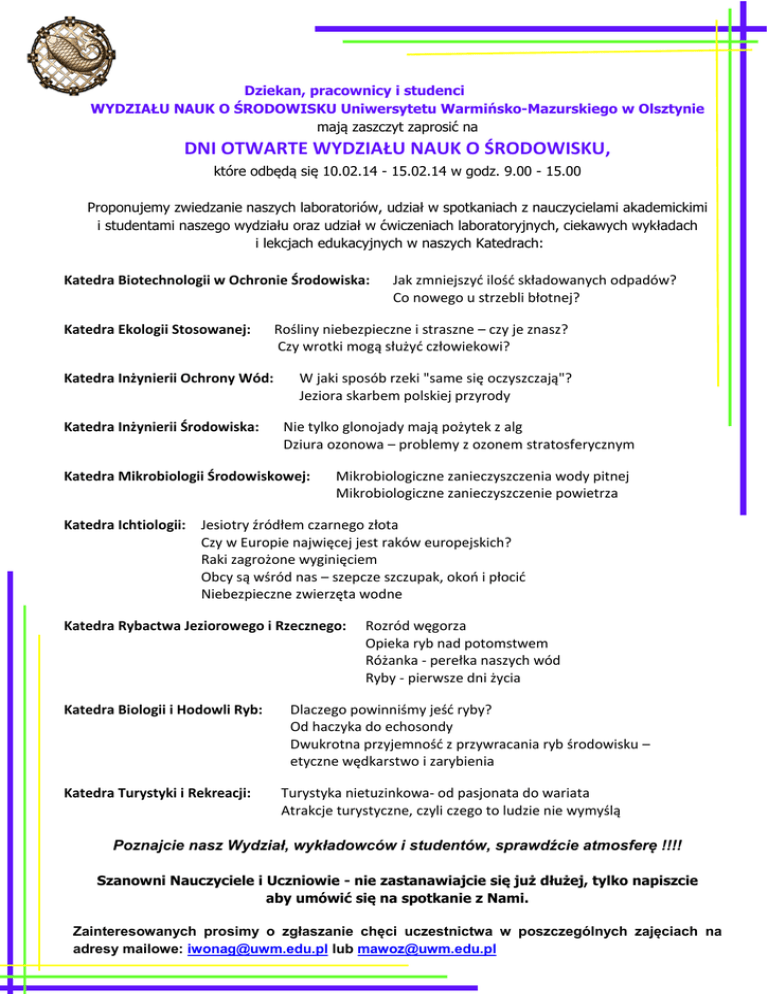 Dziekan, pracownicy i studenci
WYDZIAŁU NAUK O ŚRODOWISKU Uniwersytetu Warmińsko-Mazurskiego w Olsztynie
mają zaszczyt zaprosić na

DNI OTWARTE WYDZIAŁU NAUK O ŚRODOWISKU,

które odbędą się 10.02.14 - 15.02.14 w godz. 9.00 - 15.00

Proponujemy zwiedzanie naszych laboratoriów, udział w spotkaniach z nauczycielami akademickimi i studentami naszego wydziału oraz udział w ćwiczeniach laboratoryjnych, ciekawych wykładach i lekcjach edukacyjnych w naszych Katedrach:

Katedra Biotechnologii w Ochronie Środowiska: Jak zmniejszyć ilość składowanych odpadów? Co nowego u strzebli błotnej?

Katedra Ekologii Stosowanej: Rośliny niebezpieczne i straszne – czy je znasz? Czy wrotki mogą służyć człowiekowi?

Katedra Inżynierii Ochrony Wód: W jaki sposób rzeki "same się oczyszczają"? Jeziora skarbem polskiej przyrody

Katedra Inżynierii Środowiska: Nie tylko glonojady mają pożytek z alg
Dziura ozonowa – problemy z ozonem stratosferycznym

Katedra Mikrobiologii Środowiskowej: Mikrobiologiczne zanieczyszczenia wody pitnej
Mikrobiologiczne zanieczyszczenie powietrza

Katedra Ichtiologii: Jesiotry źródłem czarnego złota
Czy w Europie najwięcej jest raków europejskich?
Raki zagrożone wyginięciem
Obcy są wśród nas – szepcze szczupak, okoń i płocić
Niebezpieczne zwierzęta wodne

Katedra Rybactwa Jeziorowego i Rzecznego: Rozród węgorza
Opieka ryb nad potomstwem
Różanka - perełka naszych wód
Ryby - pierwsze dni życia

Katedra Biologii i Hodowli Ryb: Dlaczego powinniśmy jeść ryby?
Od haczyka do echosondy
Dwukrotna przyjemność z przywracania ryb środowisku – etyczne wędkarstwo i zarybienia

Katedra Turystyki i Rekreacji: Turystyka nietuzinkowa- od pasjonata do wariata
Atrakcje turystyczne, czyli czego to ludzie nie wymyślą

Poznajcie nasz Wydział, wykładowców i studentów, sprawdźcie atmosferę !!!!

Szanowni Nauczyciele i Uczniowie - nie zastanawiajcie się już dłużej, tylko napiszcie aby umówić się na spotkanie z Nami.

Zainteresowanych prosimy o zgłaszanie chęci uczestnictwa w poszczególnych zajęciach na adresy mailowe: iwonag@uwm.edu.pl lub mawoz@uwm.edu.pl